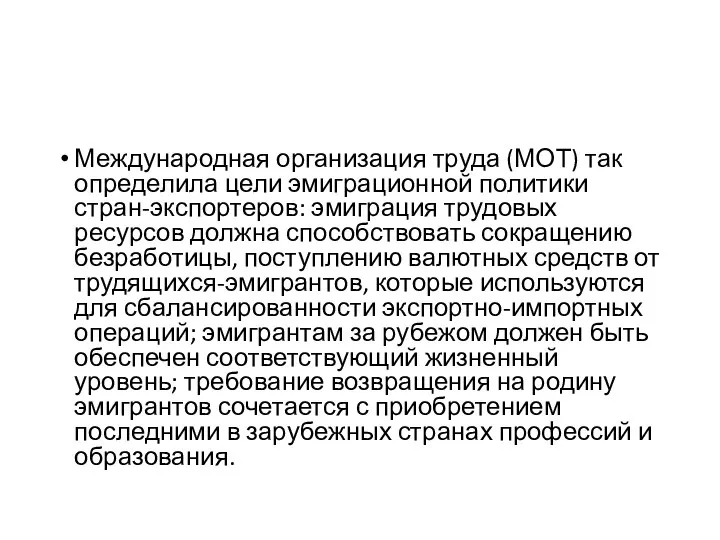 • Международная организация труда (МОТ) так определила цели эмиграционной политики стран-экспортеров: эмиграция трудовых ресурсов должна способствовать сокращению безработицы, поступлению валютных средств от трудящихся-эмигрантов, которые используются для сбалансированности экспортно-импортных операций; эмигрантам за рубежом должен быть обеспечен соответствующий жизненный уровень; требование возвращения на родину эмигрантов сочетается с приобретением последними в зарубежных странах профессий и образования.